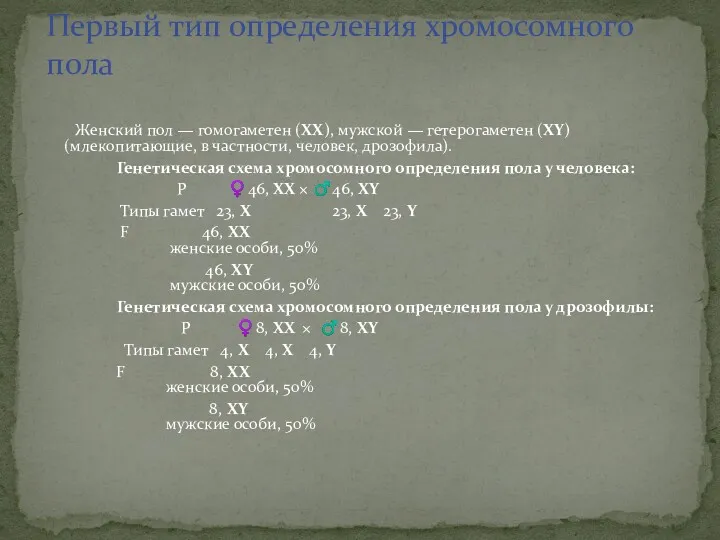 Первый тип определения хромосомного пола

Женский пол — гомогаметен (XX), мужской — гетерогаметен (XY) (млекопитающие, в частности, человек, дрозофила).

Генетическая схема хромосомного определения пола у человека:

P ♀ 46, XX × ♂ 46, XY

Типы гамет 23, X 23, X 23, Y

F 46, XX
женские особи, 50%

46, XY
мужские особи, 50%

Генетическая схема хромосомного определения пола у дрозофилы:

P ♀ 8, XX × ♂ 8, XY

Типы гамет 4, X 4, X 4, Y

F 8, XX
женские особи, 50%

8, XY
мужские особи, 50%